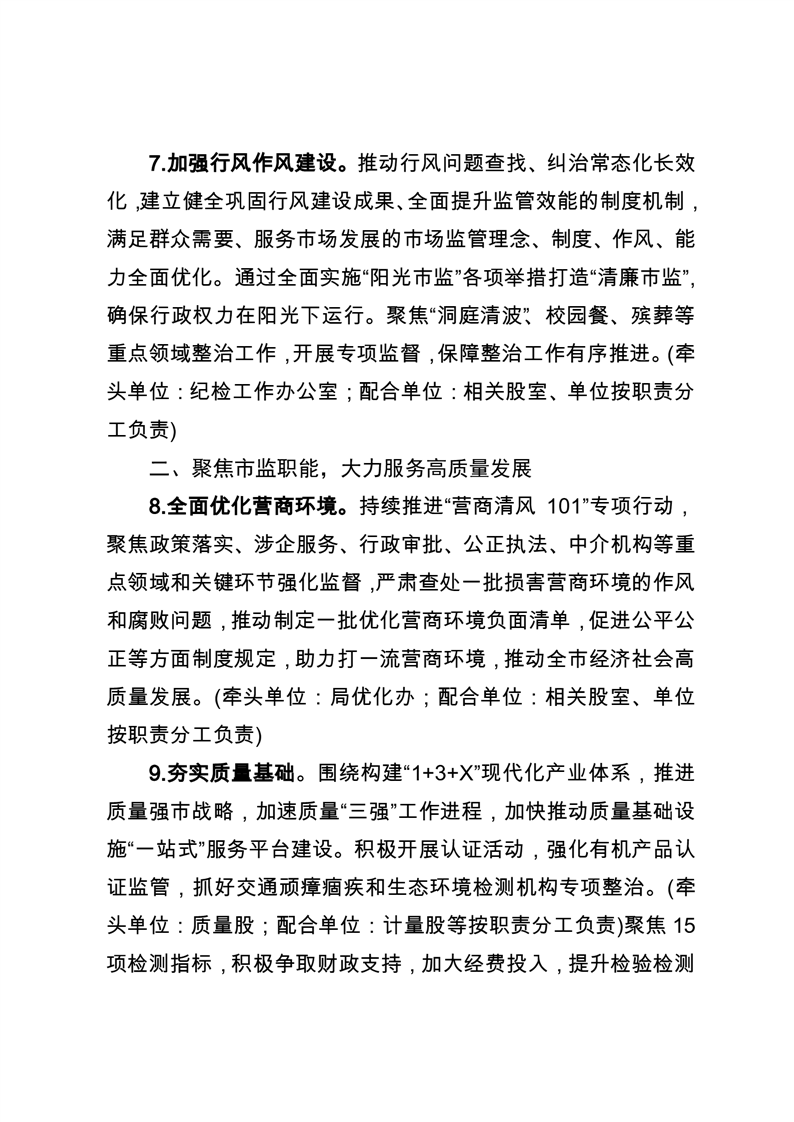 7.加强行风作风建设。推动行风问题查找、纠治常态化长效化，建立健全巩固行风建设成果、全面提升监管效能的制度机制，满足群众需要、服务市场发展的市场监管理念、制度、作风、能力全面优化。通过全面实施“阳光市监”各项举措打造“清廉市监”，确保行政权力在阳光下运行。聚焦“洞庭清波”、校园餐、殡葬等重点领域整治工作，开展专项监督，保障整治工作有序推进。(牵头单位：纪检工作办公室；配合单位：相关股室、单位按职责分工负责)

二、聚焦市监职能，大力服务高质量发展

8.全面优化营商环境。持续推进“营商清风 101”专项行动，聚焦政策落实、涉企服务、行政审批、公正执法、中介机构等重点领域和关键环节强化监督，严肃查处一批损害营商环境的作风和腐败问题，推动制定一批优化营商环境负面清单，促进公平公正等方面制度规定，助力打一流营商环境，推动全市经济社会高质量发展。(牵头单位：局优化办；配合单位：相关股室、单位按职责分工负责)

9.夯实质量基础。围绕构建“1+3+X”现代化产业体系，推进质量强市战略，加速质量“三强”工作进程，加快推动质量基础设施“一站式”服务平台建设。积极开展认证活动，强化有机产品认证监管，抓好交通顽瘴痼疾和生态环境检测机构专项整治。(牵头单位：质量股；配合单位：计量股等按职责分工负责)聚焦 15 项检测指标，积极争取财政支持，加大经费投入，提升检验检测